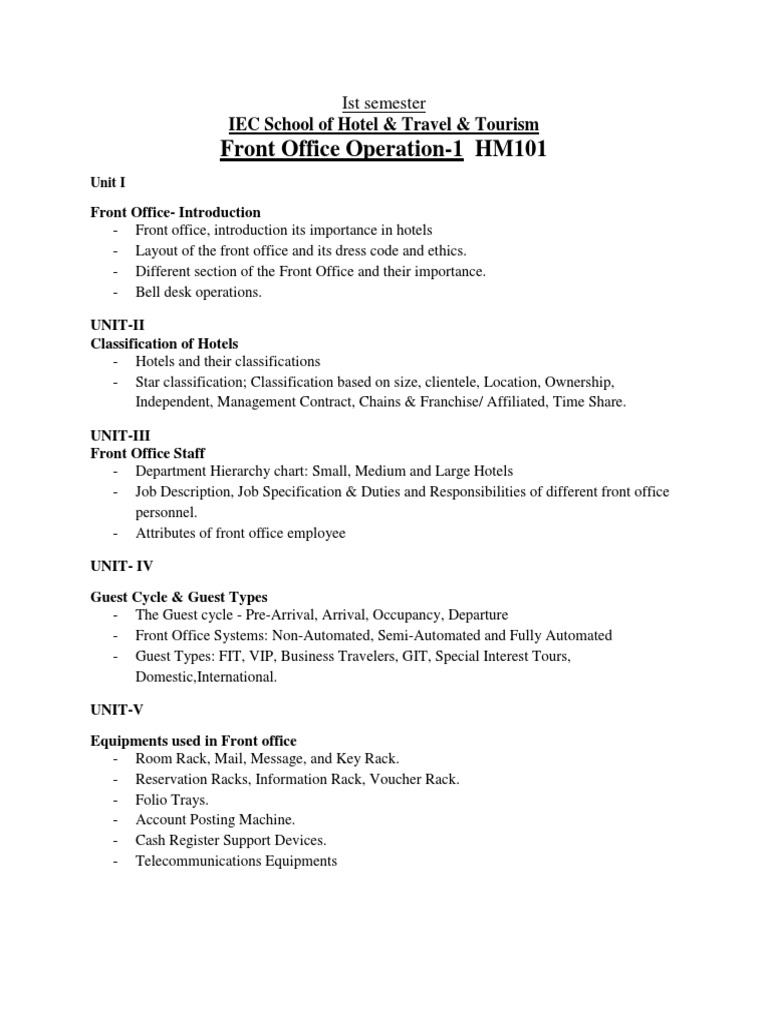 Ist semester
IEC School of Hotel & Travel & Tourism
Front Office Operation-1 HM101

Unit I

Front Office- Introduction
- Front office, introduction its importance in hotels
- Layout of the front office and its dress code and ethics.
- Different section of the Front Office and their importance.
- Bell desk operations.

UNIT-II
Classification of Hotels
- Hotels and their classifications
- Star classification; Classification based on size, clientele, Location, Ownership, Independent, Management Contract, Chains & Franchise/ Affiliated, Time Share.

UNIT-III
Front Office Staff
- Department Hierarchy chart: Small, Medium and Large Hotels
- Job Description, Job Specification & Duties and Responsibilities of different front office personnel.
- Attributes of front office employee

UNIT- IV

Guest Cycle & Guest Types
- The Guest cycle - Pre-Arrival, Arrival, Occupancy, Departure
- Front Office Systems: Non-Automated, Semi-Automated and Fully Automated
- Guest Types: FIT, VIP, Business Travelers, GIT, Special Interest Tours, Domestic,International.

UNIT-V

Equipments used in Front office
- Room Rack, Mail, Message, and Key Rack.
- Reservation Racks, Information Rack, Voucher Rack.
- Folio Trays.
- Account Posting Machine.
- Cash Register Support Devices.
- Telecommunications Equipments